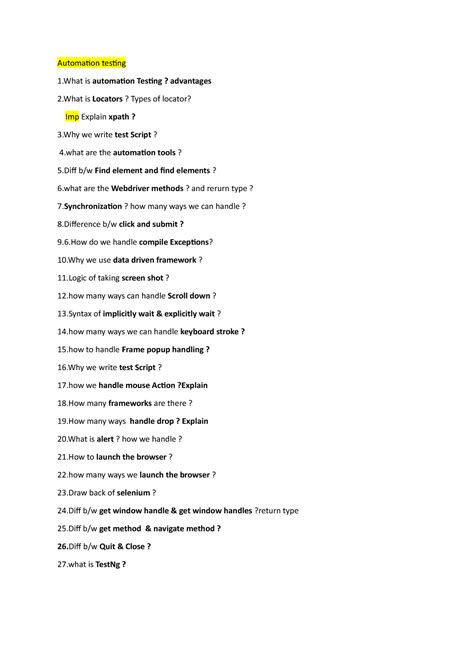 Automation testing

1.What is automation Testing ? advantages

2.What is Locators ? Types of locator?

Imp Explain xpath ?

3.Why we write test Script ?

4.what are the automation tools ?

5.Diff b/w Find element and find elements ?

6.what are the Webdriver methods ? and rerurn type ?

7.Synchronization ? how many ways we can handle ?

8.Difference b/w click and submit ?

9.6.How do we handle compile Exceptions?

10.Why we use data driven framework ?

11.Logic of taking screen shot ?

12.how many ways can handle Scroll down ?

13.Syntax of implicitly wait & explicitly wait ?

14.how many ways we can handle keyboard stroke ?

15.how to handle Frame popup handling ?

16.Why we write test Script ?

17.how we handle mouse Action ?Explain

18.How many frameworks are there ?

19.How many ways handle drop ? Explain

20.What is alert ? how we handle ?

21.How to launch the browser ?

22.how many ways we launch the browser ?

23.Draw back of selenium ?

24.Diff b/w get window handle & get window handles ?return type

25.Diff b/w get method & navigate method ?

26.Diff b/w Quit & Close ?

27.what is TestNg ?